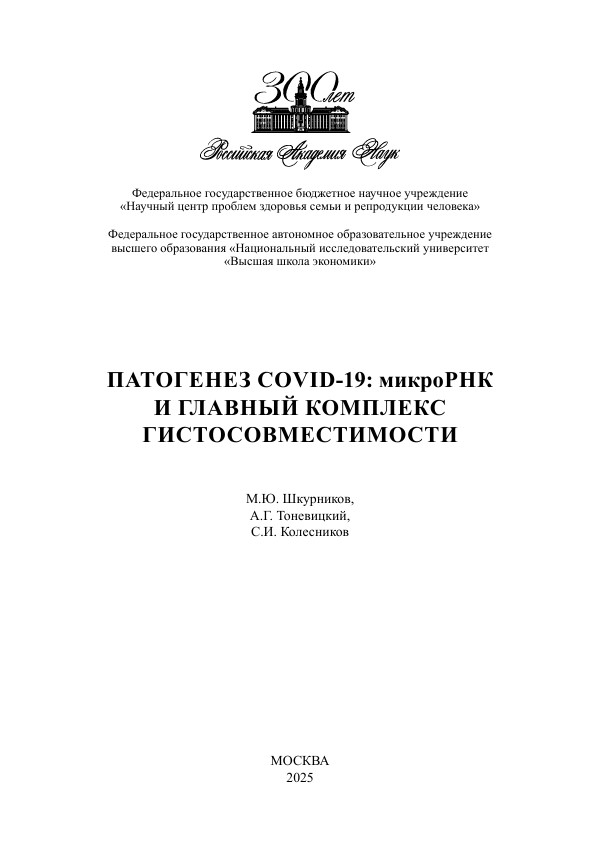 300 лет
Российская Академия Наук

Федеральное государственное бюджетное научное учреждение
«Научный центр проблем здоровья семьи и репродукции человека»

Федеральное государственное автономное образовательное учреждение
высшего образования «Национальный исследовательский университет
«Высшая школа экономики»

ПАТОГЕНЕЗ COVID-19: микроРНК
И ГЛАВНЫЙ КОМПЛЕКС
ГИСТОСОВМЕСТИМОСТИ

М.Ю. Шкурников,
А.Г. Тоневицкий,
С.И. Колесников

МОСКВА
2025